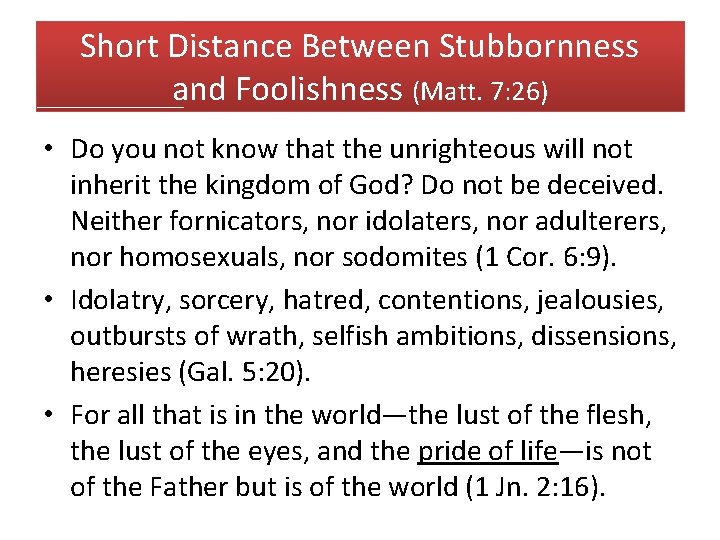 Short Distance Between Stubbornness and Foolishness (Matt. 7:26)

• Do you not know that the unrighteous will not inherit the kingdom of God? Do not be deceived. Neither fornicators, nor idolaters, nor adulterers, nor homosexuals, nor sodomites (1 Cor. 6:9).

• Idolatry, sorcery, hatred, contentions, jealousies, outbursts of wrath, selfish ambitions, dissensions, heresies (Gal. 5:20).

• For all that is in the world—the lust of the flesh, the lust of the eyes, and the pride of life—is not of the Father but is of the world (1 Jn. 2:16).